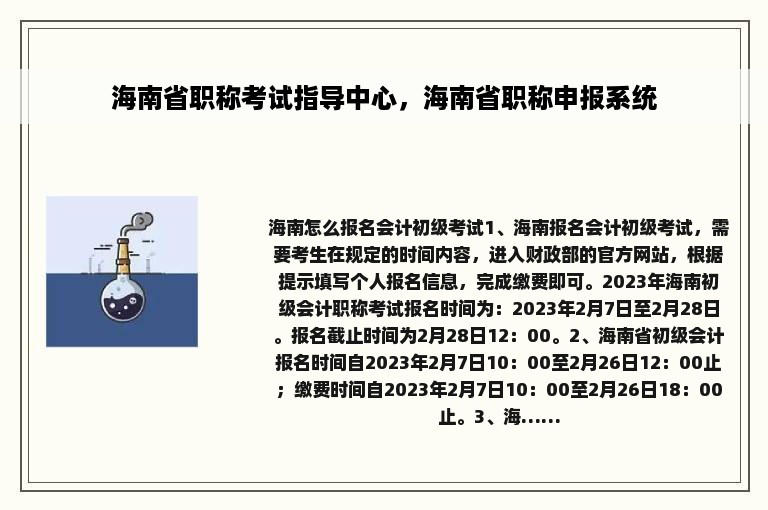 海南省职称考试指导中心，海南省职称申报系统

海南怎么报名会计初级考试1、海南报名会计初级考试，需要考生在规定的时间内容，进入财政部的官方网站，根据提示填写个人报名信息，完成缴费即可。2023年海南初级会计职称考试报名时间为：2023年2月7日至2月28日。报名截止时间为2月28日12：00。2、海南省初级会计报名时间自2023年2月7日10：00至2月26日12：00止；缴费时间自2023年2月7日10：00至2月26日18：00止。3、海......